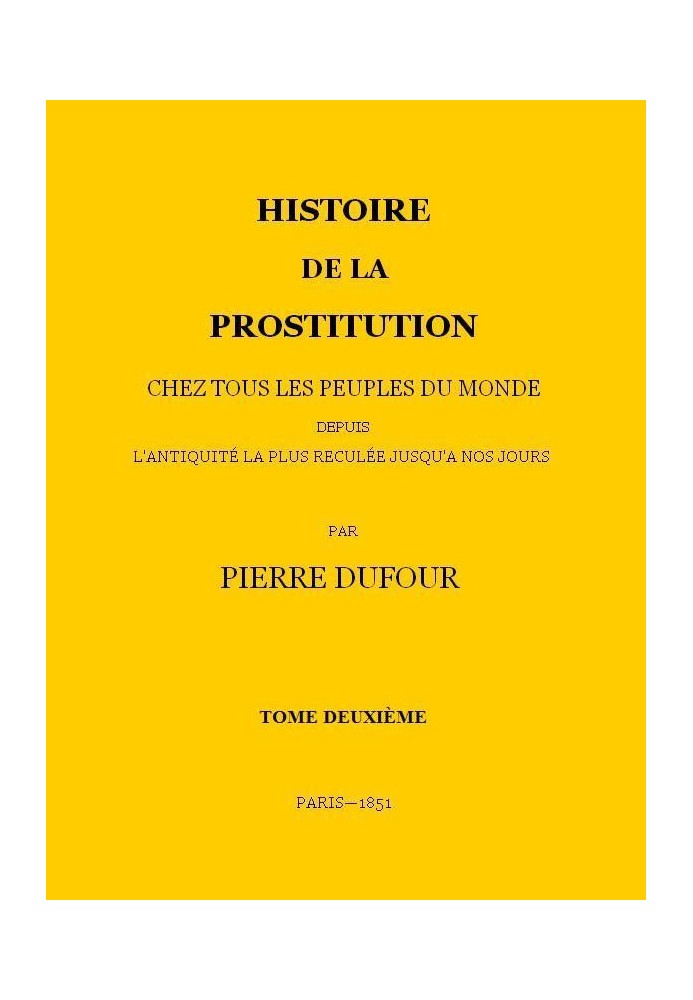 HISTOIRE

DE LA

PROSTITUTION

CHEZ TOUS LES PEUPLES DU MONDE

DEPUIS

L'ANTIQUITÉ LA PLUS RECULÉE JUSQU'A NOS JOURS

PAR

PIERRE DUFOUR

TOME DEUXIÈME

PARIS—1851